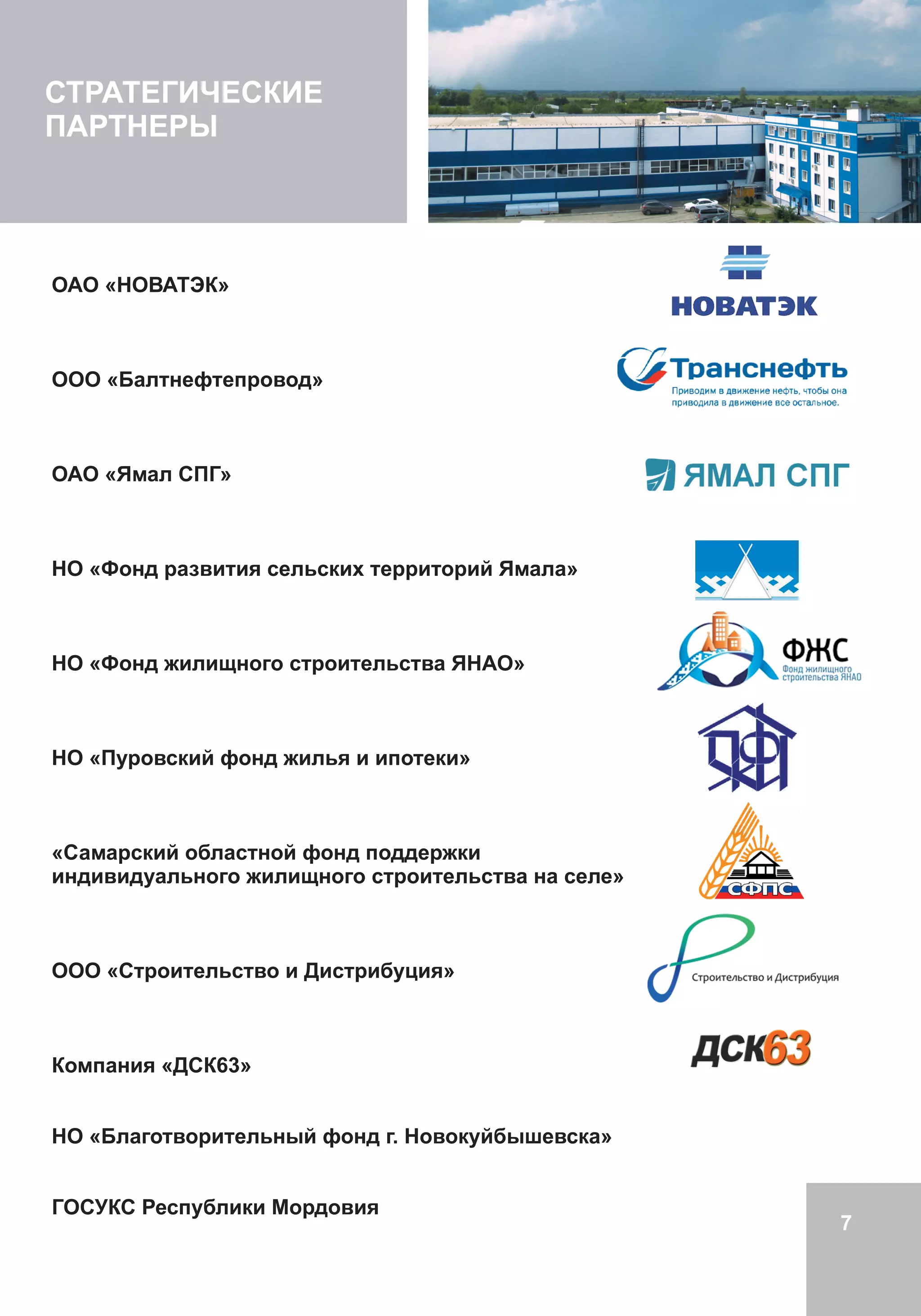 СТРАТЕГИЧЕСКИЕ ПАРТНЕРЫ

ОАО «НОВАТЭК»

НОВАТЭК

ООО «Балтнефтепровод»

Транснефть
Приводим в движение нефть, чтобы она приводила в движение все остальное.

ОАО «Ямал СПГ»

ЯМАЛ СПГ

НО «Фонд развития сельских территорий Ямала»

НО «Фонд жилищного строительства ЯНАО»

ФЖС
Фонд жилищного строительства ЯНАО

НО «Пуровский фонд жилья и ипотеки»

«Самарский областной фонд поддержки индивидуального жилищного строительства на селе»

СФПС

ООО «Строительство и Дистрибуция»

Строительство и Дистрибуция

Компания «ДСК63»

ДСК63

НО «Благотворительный фонд г. Новокуйбышевска»

ГОСУКС Республики Мордовия

7